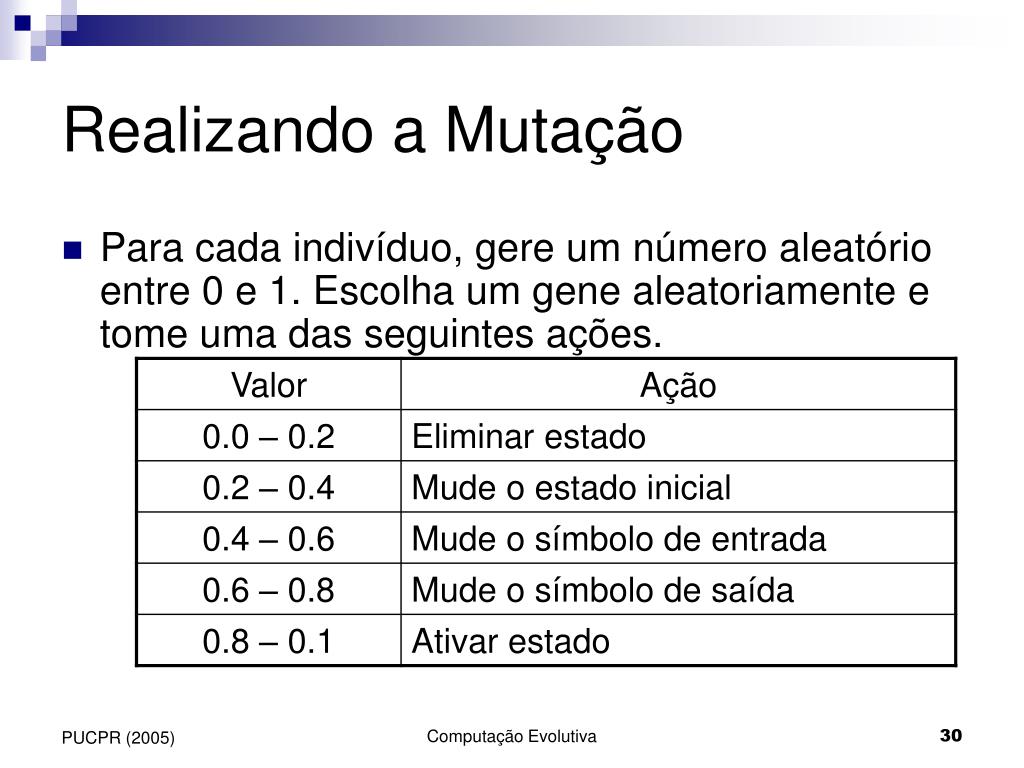 Realizando a Mutação

Para cada indivíduo, gere um número aleatório entre 0 e 1. Escolha um gene aleatoriamente e tome uma das seguintes ações.

| Valor | Ação |
|---|---|
| 0.0 – 0.2 | Eliminar estado |
| 0.2 – 0.4 | Mude o estado inicial |
| 0.4 – 0.6 | Mude o símbolo de entrada |
| 0.6 – 0.8 | Mude o símbolo de saída |
| 0.8 – 0.1 | Ativar estado |

PUCPR (2005)

Computação Evolutiva

30